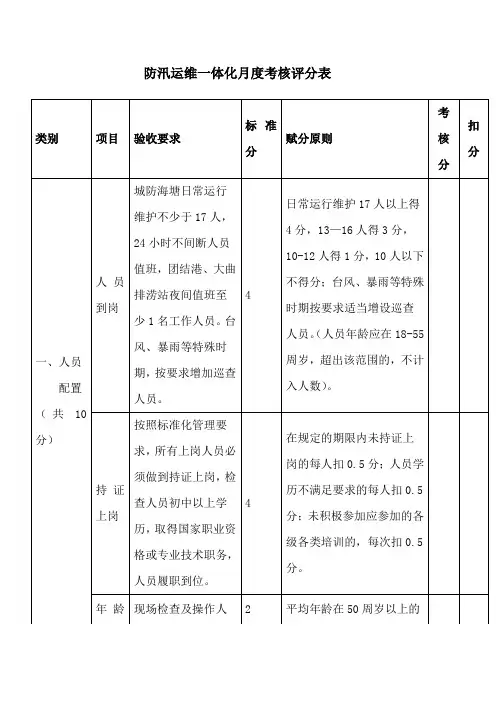 防汛运维一体化月度考核评分表

| 类别 | 项目 | 验收要求 | 标准分 | 赋分原则 | 考核分 | 扣分 |
|---|---|---|---|---|---|---|
| 一、人员配置（共 10 分） | 人员到岗 | 城防海塘日常运行维护不少于 17 人，24 小时不间断人员值班，团结港、大曲排涝站夜间值班至少 1 名工作人员。台风、暴雨等特殊时期，按要求增加巡查人员。 | 4 | 日常运行维护 17 人以上得 4 分，13—16 人得 3 分，10-12 人得 1 分，10 人以下不得分；台风、暴雨等特殊时期按要求适当增设巡查人员。（人员年龄应在 18-55 周岁，超出该范围的，不计入人数）。 | | |
| | 持证上岗 | 按照标准化管理要求，所有上岗人员必须做到持证上岗，检查人员初中以上学历，取得国家职业资格或专业技术职务，人员履职到位。 | 4 | 在规定的期限内未持证上岗的每人扣 0.5 分；人员学历不满足要求的每人扣 0.5 分；未积极参加应参加的各级各类培训的，每次扣 0.5 分。 | | |
| | 年龄 | 现场检查及操作人 | 2 | 平均年龄在 50 周岁以上的 | | |